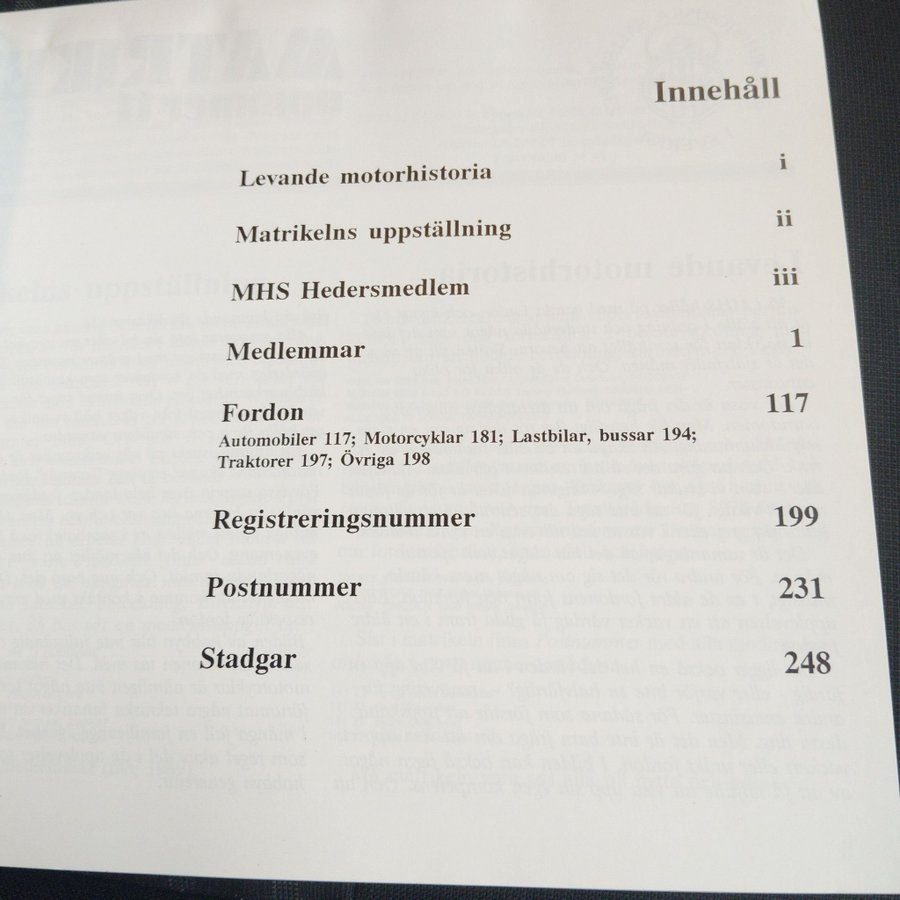 Innehåll

Levande motorhistoria i

Matrikelns uppställning ii

MHS Hedersmedlem iii

Medlemmar 1

Fordon 117
Automobiler 117; Motorcyklar 181; Lastbilar, bussar 194; Traktorer 197; Övriga 198

Registreringsnummer 199

Postnummer 231

Stadgar 248